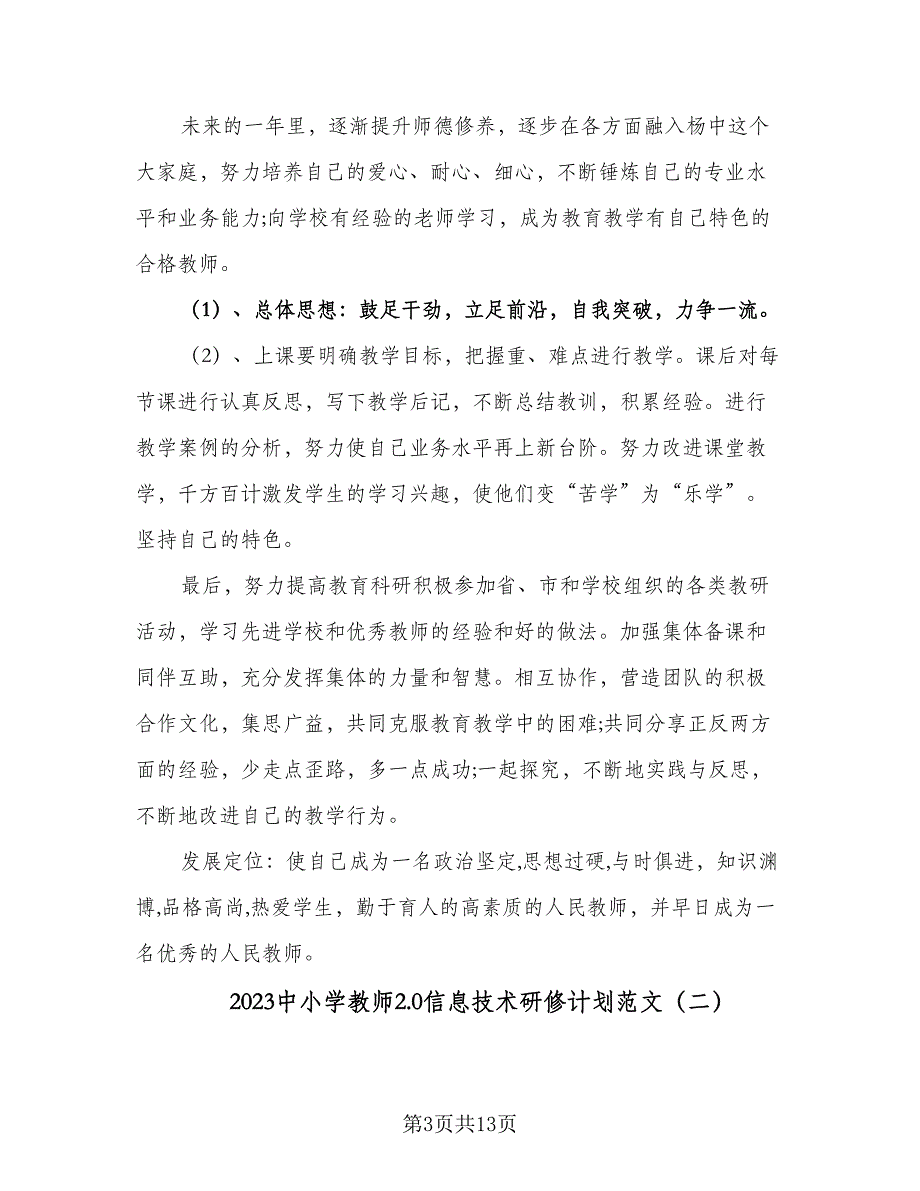 未来的一年里，逐渐提升师德修养，逐步在各方面融入杨中这个大家庭，努力培养自己的爱心、耐心、细心，不断锤炼自己的专业水平和业务能力;向学校有经验的老师学习，成为教育教学有自己特色的合格教师。

（1）、总体思想：鼓足干劲，立足前沿，自我突破，力争一流。

（2）、上课要明确教学目标，把握重、难点进行教学。课后对每节课进行认真反思，写下教学后记，不断总结教训，积累经验。进行教学案例的分析，努力使自己业务水平再上新台阶。努力改进课堂教学，千方百计激发学生的学习兴趣，使他们变“苦学”为“乐学”。坚持自己的特色。

最后，努力提高教育科研积极参加省、市和学校组织的各类教研活动，学习先进学校和优秀教师的经验和好的做法。加强集体备课和同伴互助，充分发挥集体的力量和智慧。相互协作，营造团队的积极合作文化，集思广益，共同克服教育教学中的困难;共同分享正反两方面的经验，少走点歪路，多一点成功;一起探究，不断地实践与反思，不断地改进自己的教学行为。

发展定位：使自己成为一名政治坚定,思想过硬,与时俱进，知识渊博,品格高尚,热爱学生，勤于育人的高素质的人民教师，并早日成为一名优秀的人民教师。

2023中小学教师2.0信息技术研修计划范文（二）

第3页共13页